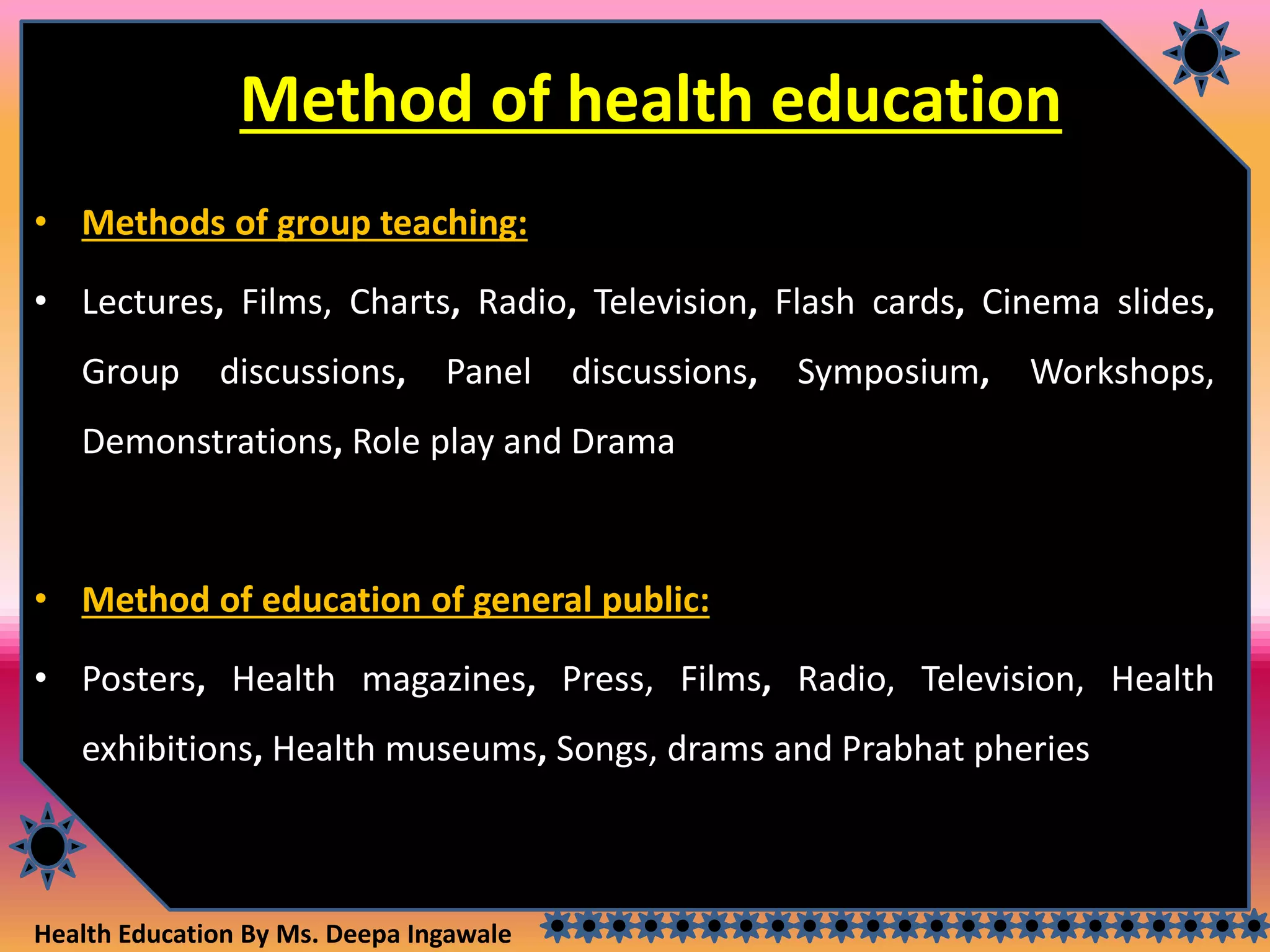 Method of health education

• Methods of group teaching:

• Lectures, Films, Charts, Radio, Television, Flash cards, Cinema slides, Group discussions, Panel discussions, Symposium, Workshops, Demonstrations, Role play and Drama

• Method of education of general public:

• Posters, Health magazines, Press, Films, Radio, Television, Health exhibitions, Health museums, Songs, drams and Prabhat pheries

Health Education By Ms. Deepa Ingawale